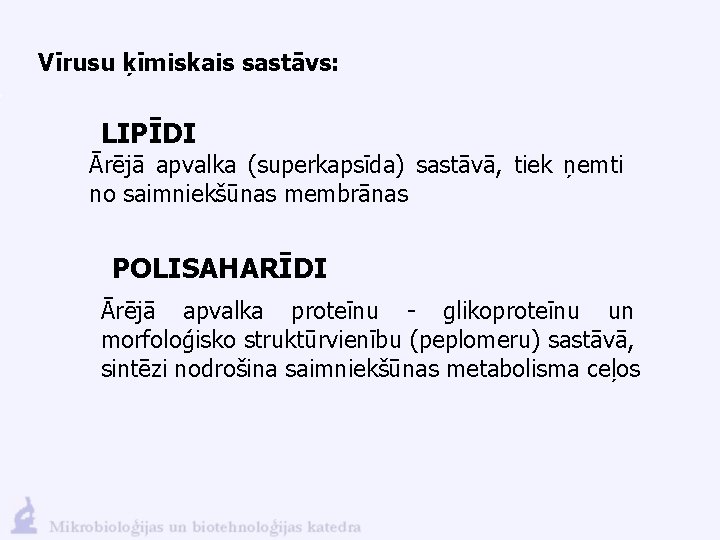 Vīrusu ķīmiskais sastāvs:

LIPĪDI

Ārējā apvalka (superkapsīda) sastāvā, tiek ņemti no saimniekšūnas membrānas

POLISAHARĪDI

Ārējā apvalka proteīnu - glikoproteīnu un morfoloģisko struktūrvienību (peplomeru) sastāvā, sintēzi nodrošina saimniekšūnas metabolisma ceļos

Mikrobioloģijas un biotehnoloģijas katedra